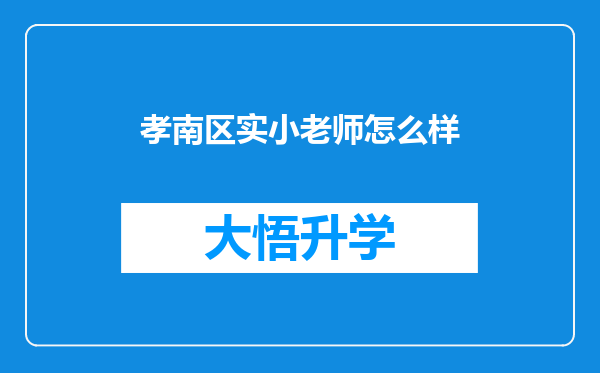 孝南区实小老师怎么样

大悟升学